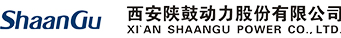 ShaanGu

西安陕鼓动力股份有限公司
XI'AN SHAANGU POWER CO., LTD.